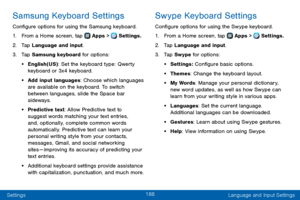 Samsung Keyboard Settings

Configure options for using the Samsung keyboard.

1. From a Home screen, tap Apps > Settings.

2. Tap Language and input.

3. Tap Samsung keyboard for options:

• English(US): Set the keyboard type: Qwerty keyboard or 3x4 keyboard.

• Add input languages: Choose which languages are available on the keyboard. To switch between languages, slide the Space bar sideways.

• Predictive text: Allow Predictive text to suggest words matching your text entries, and, optionally, complete common words automatically. Predictive text can learn your personal writing style from your contacts, messages, Gmail, and social networking sites—improving its accuracy of predicting your text entries.

• Additional keyboard settings provide assistance with capitalization, punctuation, and much more.

Swype Keyboard Settings

Configure options for using the Swype keyboard.

1. From a Home screen, tap Apps > Settings.

2. Tap Language and input.

3. Tap Swype for options:

• Settings: Configure basic options.

• Themes: Change the keyboard layout.

• My Words: Manage your personal dictionary, new word updates, as well as how Swype can learn from your writing style in various apps.

• Languages: Set the current language. Additional languages can be downloaded.

• Gestures: Learn about using Swype gestures.

• Help: View information on using Swype.

Settings 188 Language and Input Settings